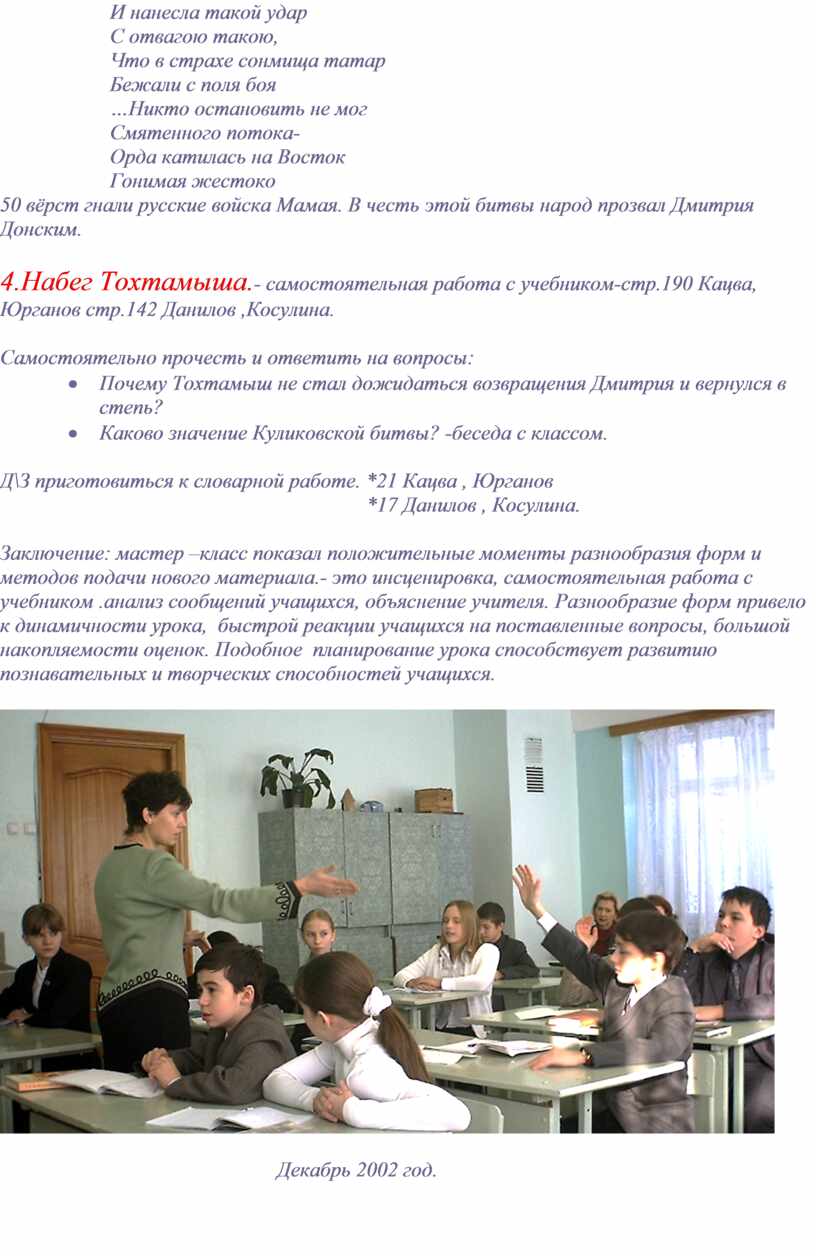 И нанесла такой удар
С отвагою такою,
Что в страхе сонмища татар
Бежали с поля боя
…Никто остановить не мог
Смятенного потока-
Орда катилась на Восток
Гонимая жестоко
50 вёрст гнали русские войска Мамая. В честь этой битвы народ прозвал Дмитрия Донским.

4.Набег Тохтамыша.- самостоятельная работа с учебником-стр.190 Кацва, Юрганов стр.142 Данилов ,Косулина.

Самостоятельно прочесть и ответить на вопросы:
• Почему Тохтамыш не стал дожидаться возвращения Дмитрия и вернулся в степь?
• Каково значение Куликовской битвы? -беседа с классом.

Д\З приготовиться к словарной работе. *21 Кацва , Юрганов
*17 Данилов , Косулина.

Заключение: мастер –класс показал положительные моменты разнообразия форм и методов подачи нового материала.- это инсценировка, самостоятельная работа с учебником .анализ сообщений учащихся, объяснение учителя. Разнообразие форм привело к динамичности урока, быстрой реакции учащихся на поставленные вопросы, большой накопляемости оценок. Подобное планирование урока способствует развитию познавательных и творческих способностей учащихся.

Декабрь 2002 год.